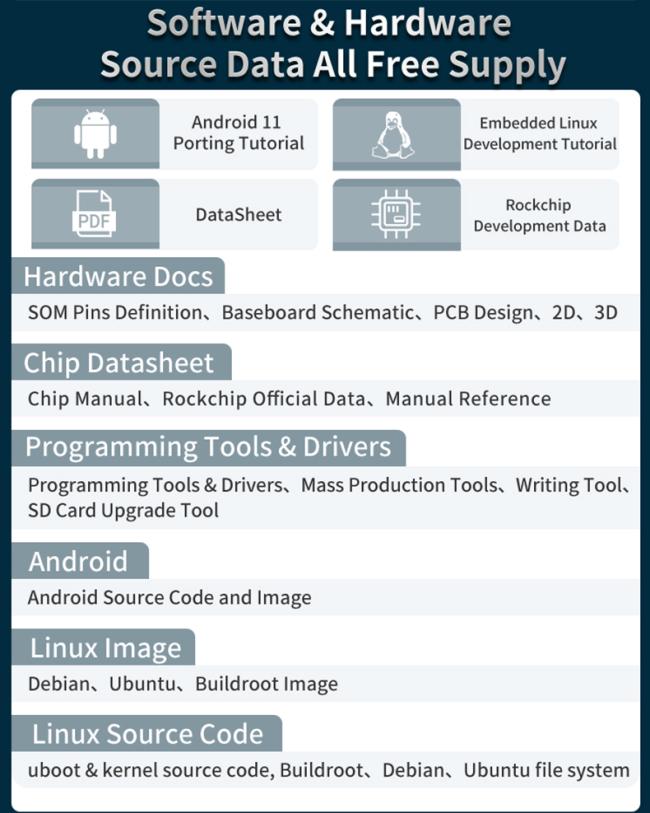 Software & Hardware
Source Data All Free Supply

Android 11 Porting Tutorial

Embedded Linux Development Tutorial

PDF

DataSheet

Rockchip Development Data

Hardware Docs

SOM Pins Definition、Baseboard Schematic、PCB Design、2D、3D

Chip Datasheet

Chip Manual、Rockchip Official Data、Manual Reference

Programming Tools & Drivers

Programming Tools & Drivers、Mass Production Tools、Writing Tool、SD Card Upgrade Tool

Android

Android Source Code and Image

Linux Image

Debian、Ubuntu、Buildroot Image

Linux Source Code

uboot & kernel source code, Buildroot、Debian、Ubuntu file system